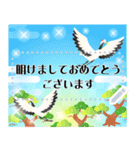 明けましておめでとう
ございます